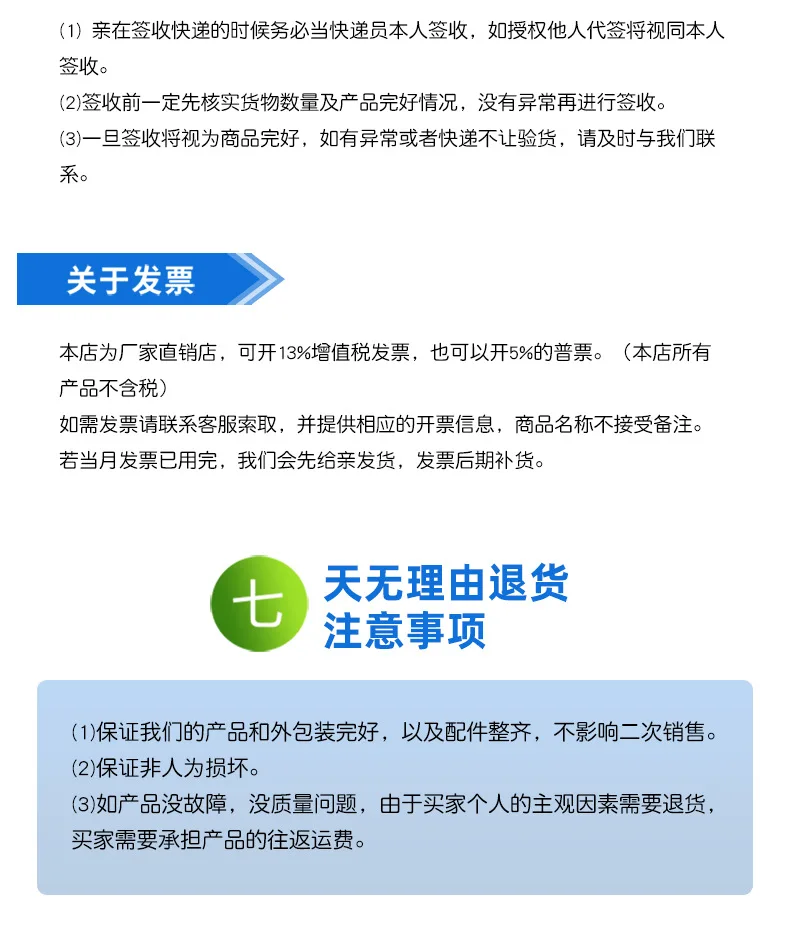 ⑴ 亲在签收快递的时候务必当快递员本人签收，如授权他人代签将视同本人签收。
⑵签收前一定先核实货物数量及产品完好情况，没有异常再进行签收。
⑶一旦签收将视为商品完好，如有异常或者快递不让验货，请及时与我们联系。

关于发票

本店为厂家直销店，可开13%增值税发票，也可以开5%的普票。（本店所有产品不含税）
如需发票请联系客服索取，并提供相应的开票信息，商品名称不接受备注。
若当月发票已用完，我们会先给亲发货，发票后期补货。

七 天无理由退货
注意事项

⑴保证我们的产品和外包装完好，以及配件整齐，不影响二次销售。
⑵保证非人为损坏。
⑶如产品没故障，没质量问题，由于买家个人的主观因素需要退货，买家需要承担产品的往返运费。